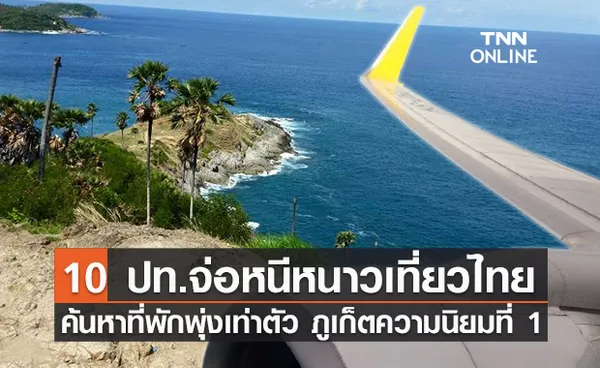 TNN ONLINE

10 ปท.จ่อหนีหนาวเที่ยวไทย

ค้นหาที่พักพุ่งเท่าตัว ภูเก็ตความนิยมที่ 1